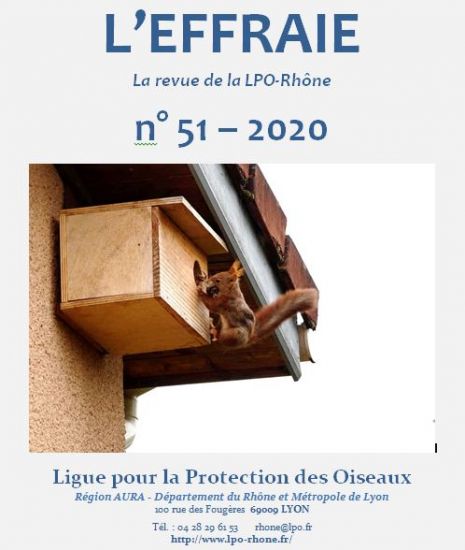 L'EFFRAIE

La revue de la LPO-Rhône

n° 51 – 2020

Ligue pour la Protection des Oiseaux

Région AURA - Département du Rhône et Métropole de Lyon

100 rue des Fougères 69009 LYON

Tél. : 04 28 29 61 53 rhone@lpo.fr

http://www.lpo-rhone.fr/